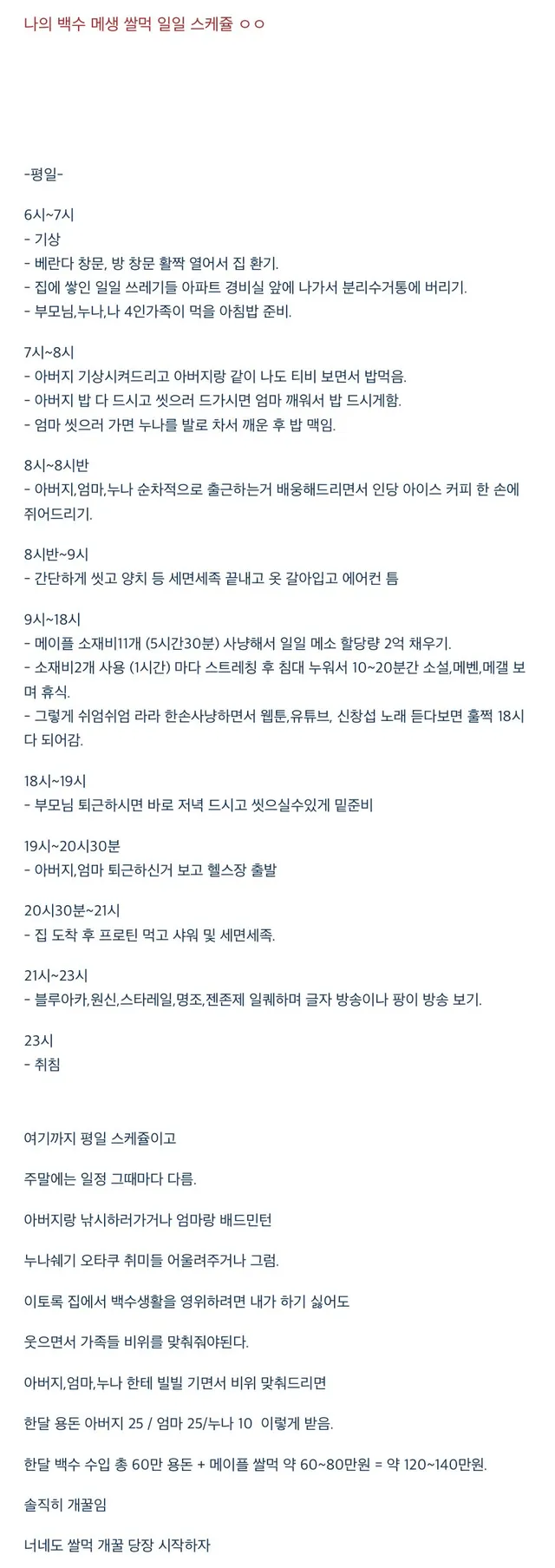 나의 백수 메생 쌀먹 일일 스케쥴 ㅇㅇ

-평일-

6시~7시
- 기상
- 베란다 창문, 방 창문 활짝 열어서 집 환기.
- 집에 쌓인 일일 쓰레기들 아파트 경비실 앞에 나가서 분리수거통에 버리기.
- 부모님,누나,나 4인가족이 먹을 아침밥 준비.

7시~8시
- 아버지 기상시켜드리고 아버지랑 같이 나도 티비 보면서 밥먹음.
- 아버지 밥 다 드시고 씻으러 드가시면 엄마 깨워서 밥 드시게함.
- 엄마 씻으러 가면 누나를 발로 차서 깨운 후 밥 맥임.

8시~8시반
- 아버지,엄마,누나 순차적으로 출근하는거 배웅해드리면서 인당 아이스 커피 한 손에 쥐어드리기.

8시반~9시
- 간단하게 씻고 양치 등 세면세족 끝내고 옷 갈아입고 에어컨 틈

9시~18시
- 메이플 소재비11개 (5시간30분) 사냥해서 일일 메소 할당량 2억 채우기.
- 소재비2개 사용 (1시간) 마다 스트레칭 후 침대 누워서 10~20분간 소설,메벤,메갤 보며 휴식.
- 그렇게 쉬엄쉬엄 라라 한손사냥하면서 웹툰,유튜브, 신창섭 노래 듣다보면 훌쩍 18시 다 되어감.

18시~19시
- 부모님 퇴근하시면 바로 저녁 드시고 씻으실수있게 밑준비

19시~20시30분
- 아버지,엄마 퇴근하신거 보고 헬스장 출발

20시30분~21시
- 집 도착 후 프로틴 먹고 샤워 및 세면세족.

21시~23시
- 블루아카,원신,스타레일,명조,젠존제 일퀘하며 글자 방송이나 팡이 방송 보기.

23시
- 취침

여기까지 평일 스케쥴이고

주말에는 일정 그때마다 다름.

아버지랑 낚시하러가거나 엄마랑 배드민턴

누나쉐기 오타쿠 취미들 어울려주거나 그럼.

이토록 집에서 백수생활을 영위하려면 내가 하기 싫어도

웃으면서 가족들 비위를 맞춰줘야된다.

아버지,엄마,누나 한테 빌빌 기면서 비위 맞춰드리면

한달 용돈 아버지 25 / 엄마 25/누나 10 이렇게 받음.

한달 백수 수입 총 60만 용돈 + 메이플 쌀먹 약 60~80만원 = 약 120~140만원.

솔직히 개꿀임

너네도 쌀먹 개꿀 당장 시작하자